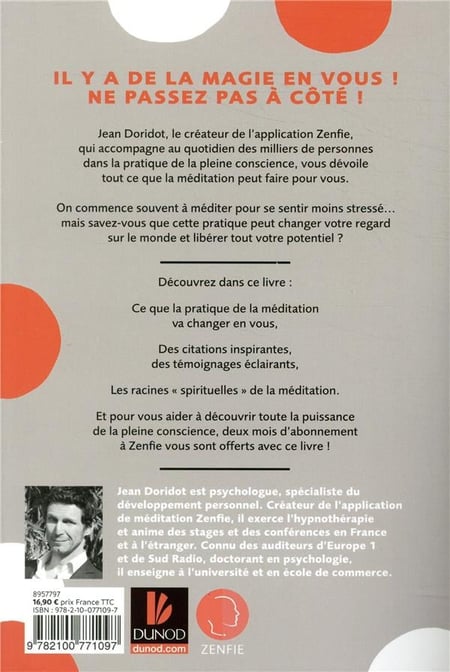 IL Y A DE LA MAGIE EN VOUS ! NE PASSEZ PAS À CÔTÉ !

Jean Doridot, le créateur de l'application Zenfie, qui accompagne au quotidien des milliers de personnes dans la pratique de la pleine conscience, vous dévoile tout ce que la méditation peut faire pour vous.

On commence souvent à méditer pour se sentir moins stressé… mais savez-vous que cette pratique peut changer votre regard sur le monde et libérer tout votre potentiel ?

Découvrez dans ce livre :

Ce que la pratique de la méditation va changer en vous,

Des citations inspirantes, des témoignages éclairants,

Les racines « spirituelles » de la méditation.

Et pour vous aider à découvrir toute la puissance de la pleine conscience, deux mois d'abonnement à Zenfie vous sont offerts avec ce livre !

Jean Doridot est psychologue, spécialiste du développement personnel. Créateur de l'application de méditation Zenfie, il exerce l'hypnothérapie et anime des stages et des conférences en France et à l'étranger. Connu des auditeurs d'Europe 1 et de Sud Radio, doctorant en psychologie, il enseigne à l'université et en école de commerce.

8957797
16,90 € prix France TTC
ISBN : 978-2-10-077109-7
9 782100 771097

DUNOD
dunod.com

ZENFIE